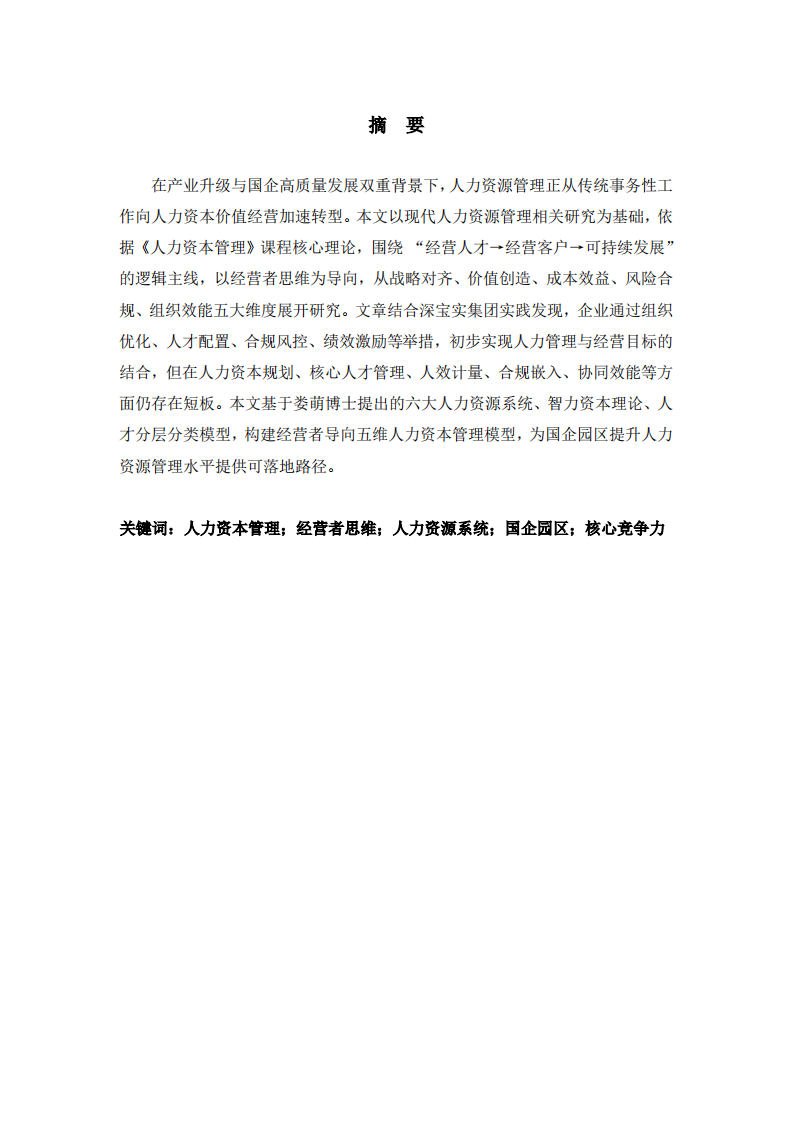 摘 要

在产业升级与国企高质量发展双重背景下，人力资源管理正从传统事务性工作向人力资本价值经营加速转型。本文以现代人力资源管理相关研究为基础，依据《人力资本管理》课程核心理论，围绕 “经营人才→经营客户→可持续发展”的逻辑主线，以经营者思维为导向，从战略对齐、价值创造、成本效益、风险合规、组织效能五大维度展开研究。文章结合深宝实集团实践发现，企业通过组织优化、人才配置、合规风控、绩效激励等举措，初步实现人力管理与经营目标的结合，但在人力资本规划、核心人才管理、人效计量、合规嵌入、协同效能等方面仍存在短板。本文基于娄萌博士提出的六大人力资源系统、智力资本理论、人才分层分类模型，构建经营者导向五维人力资本管理模型，为国企园区提升人力资源管理水平提供可落地路径。

关键词：人力资本管理；经营者思维；人力资源系统；国企园区；核心竞争力